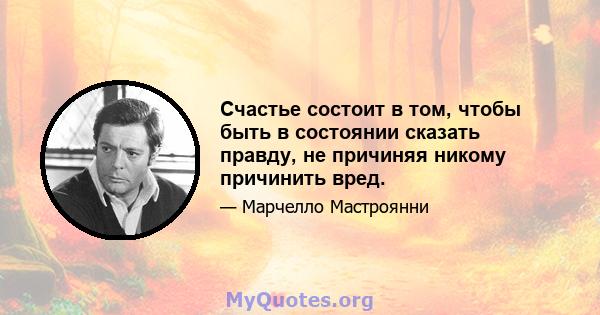 Счастье состоит в том, чтобы быть в состоянии сказать правду, не причиняя никому причинить вред.

— Марчелло Мастроянни

MyQuotes.org